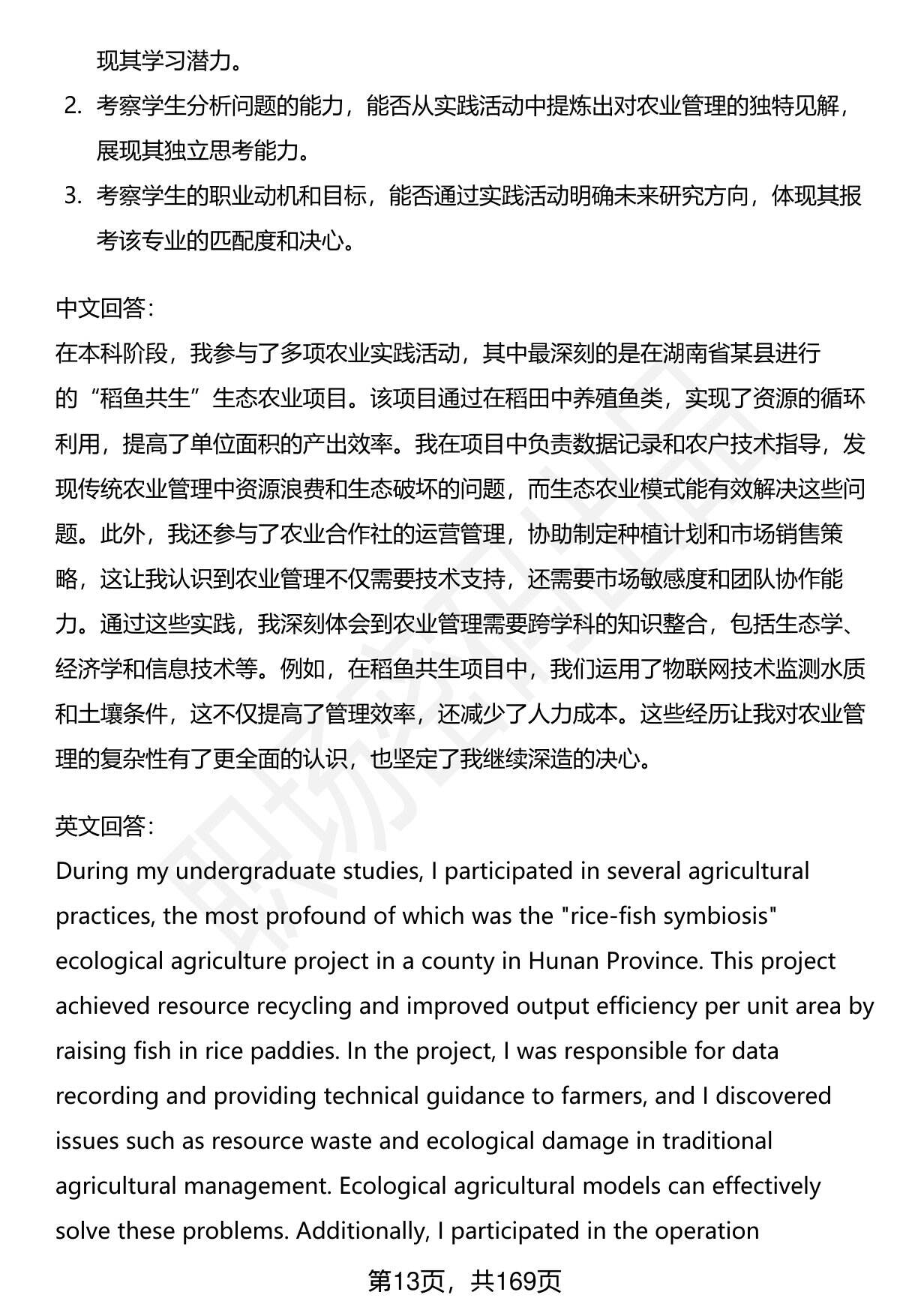 现其学习潜力。

2. 考察学生分析问题的能力，能否从实践活动中提炼出对农业管理的独特见解，展现其独立思考能力。

3. 考察学生的职业动机和目标，能否通过实践活动明确未来研究方向，体现其报考该专业的匹配度和决心。

中文回答：
在本科阶段，我参与了多项农业实践活动，其中最深刻的是在湖南省某县进行的“稻鱼共生”生态农业项目。该项目通过在稻田中养殖鱼类，实现了资源的循环利用，提高了单位面积的产出效率。我在项目中负责数据记录和农户技术指导，发现传统农业管理中资源浪费和生态破坏的问题，而生态农业模式能有效解决这些问题。此外，我还参与了农业合作社的运营管理，协助制定种植计划和市场销售策略，这让我认识到农业管理不仅需要技术支持，还需要市场敏感度和团队协作能力。通过这些实践，我深刻体会到农业管理需要跨学科的知识整合，包括生态学、经济学和信息技术等。例如，在稻鱼共生项目中，我们运用了物联网技术监测水质和土壤条件，这不仅提高了管理效率，还减少了人力成本。这些经历让我对农业管理的复杂性有了更全面的认识，也坚定了我继续深造的决心。

英文回答：
During my undergraduate studies, I participated in several agricultural practices, the most profound of which was the "rice-fish symbiosis" ecological agriculture project in a county in Hunan Province. This project achieved resource recycling and improved output efficiency per unit area by raising fish in rice paddies. In the project, I was responsible for data recording and providing technical guidance to farmers, and I discovered issues such as resource waste and ecological damage in traditional agricultural management. Ecological agricultural models can effectively solve these problems. Additionally, I participated in the operation

第13页，共169页